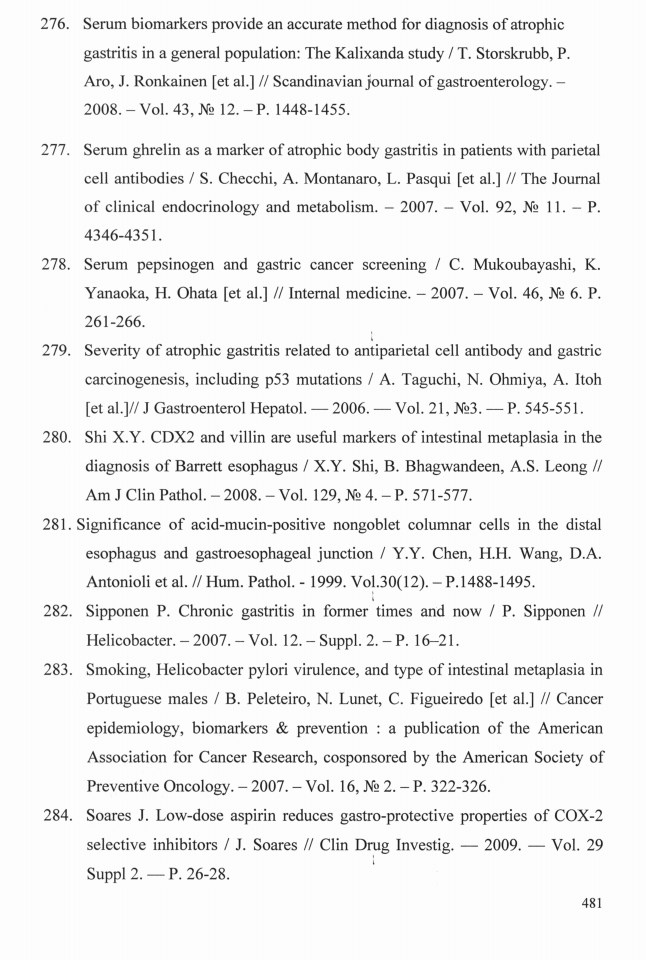 276. Serum biomarkers provide an accurate method for diagnosis of atrophic gastritis in a general population: The Kalixanda study / T. Storskrubb, P. Aro, J. Ronkainen [et al.] // Scandinavian journal of gastroenterology. – 2008. – Vol. 43, № 12. – P. 1448-1455.

277. Serum ghrelin as a marker of atrophic body gastritis in patients with parietal cell antibodies / S. Checchi, A. Montanaro, L. Pasqui [et al.] // The Journal of clinical endocrinology and metabolism. – 2007. – Vol. 92, № 11. – P. 4346-4351.

278. Serum pepsinogen and gastric cancer screening / C. Mukoubayashi, K. Yanaoka, H. Ohata [et al.] // Internal medicine. – 2007. – Vol. 46, № 6. P. 261-266.

279. Severity of atrophic gastritis related to antiparietal cell antibody and gastric carcinogenesis, including p53 mutations / A. Taguchi, N. Ohmiya, A. Itoh [et al.]// J Gastroenterol Hepatol. — 2006. — Vol. 21, №3. — P. 545-551.

280. Shi X.Y. CDX2 and villin are useful markers of intestinal metaplasia in the diagnosis of Barrett esophagus / X.Y. Shi, B. Bhagwandeen, A.S. Leong // Am J Clin Pathol. – 2008. – Vol. 129, № 4. – P. 571-577.

281. Significance of acid-mucin-positive nongoblet columnar cells in the distal esophagus and gastroesophageal junction / Y.Y. Chen, H.H. Wang, D.A. Antonioli et al. // Hum. Pathol. - 1999. Vol.30(12). – P.1488-1495.

282. Sipponen P. Chronic gastritis in former times and now / P. Sipponen // Helicobacter. – 2007. – Vol. 12. – Suppl. 2. – P. 16–21.

283. Smoking, Helicobacter pylori virulence, and type of intestinal metaplasia in Portuguese males / B. Peleteiro, N. Lunet, C. Figueiredo [et al.] // Cancer epidemiology, biomarkers & prevention : a publication of the American Association for Cancer Research, cosponsored by the American Society of Preventive Oncology. – 2007. – Vol. 16, № 2. – P. 322-326.

284. Soares J. Low-dose aspirin reduces gastro-protective properties of COX-2 selective inhibitors / J. Soares // Clin Drug Investig. — 2009. — Vol. 29 Suppl 2. — P. 26-28.

481